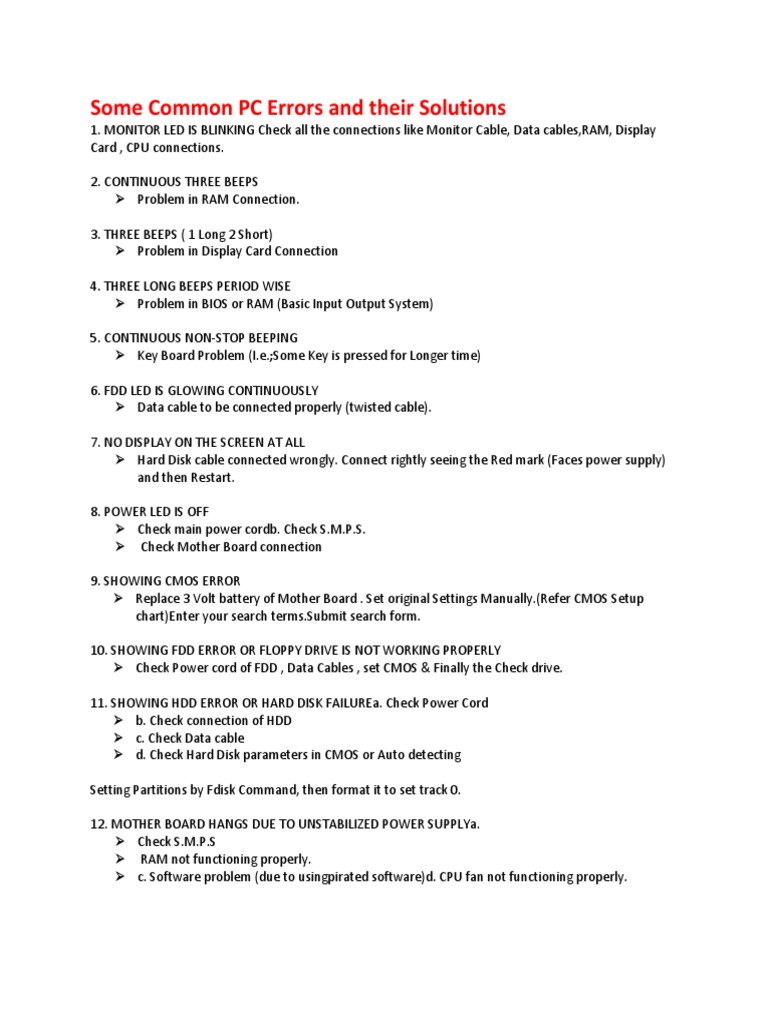 Some Common PC Errors and their Solutions

1. MONITOR LED IS BLINKING Check all the connections like Monitor Cable, Data cables,RAM, Display Card , CPU connections.

2. CONTINUOUS THREE BEEPS
➢ Problem in RAM Connection.

3. THREE BEEPS ( 1 Long 2 Short)
➢ Problem in Display Card Connection

4. THREE LONG BEEPS PERIOD WISE
➢ Problem in BIOS or RAM (Basic Input Output System)

5. CONTINUOUS NON-STOP BEEPING
➢ Key Board Problem (I.e.;Some Key is pressed for Longer time)

6. FDD LED IS GLOWING CONTINUOUSLY
➢ Data cable to be connected properly (twisted cable).

7. NO DISPLAY ON THE SCREEN AT ALL
➢ Hard Disk cable connected wrongly. Connect rightly seeing the Red mark (Faces power supply) and then Restart.

8. POWER LED IS OFF
➢ Check main power cordb. Check S.M.P.S.
➢ Check Mother Board connection

9. SHOWING CMOS ERROR
➢ Replace 3 Volt battery of Mother Board . Set original Settings Manually.(Refer CMOS Setup chart)Enter your search terms.Submit search form.

10. SHOWING FDD ERROR OR FLOPPY DRIVE IS NOT WORKING PROPERLY
➢ Check Power cord of FDD , Data Cables , set CMOS & Finally the Check drive.

11. SHOWING HDD ERROR OR HARD DISK FAILUREa. Check Power Cord
➢ b. Check connection of HDD
➢ c. Check Data cable
➢ d. Check Hard Disk parameters in CMOS or Auto detecting

Setting Partitions by Fdisk Command, then format it to set track 0.

12. MOTHER BOARD HANGS DUE TO UNSTABILIZED POWER SUPPLYa.
➢ Check S.M.P.S
➢ RAM not functioning properly.
➢ c. Software problem (due to usingpirated software)d. CPU fan not functioning properly.